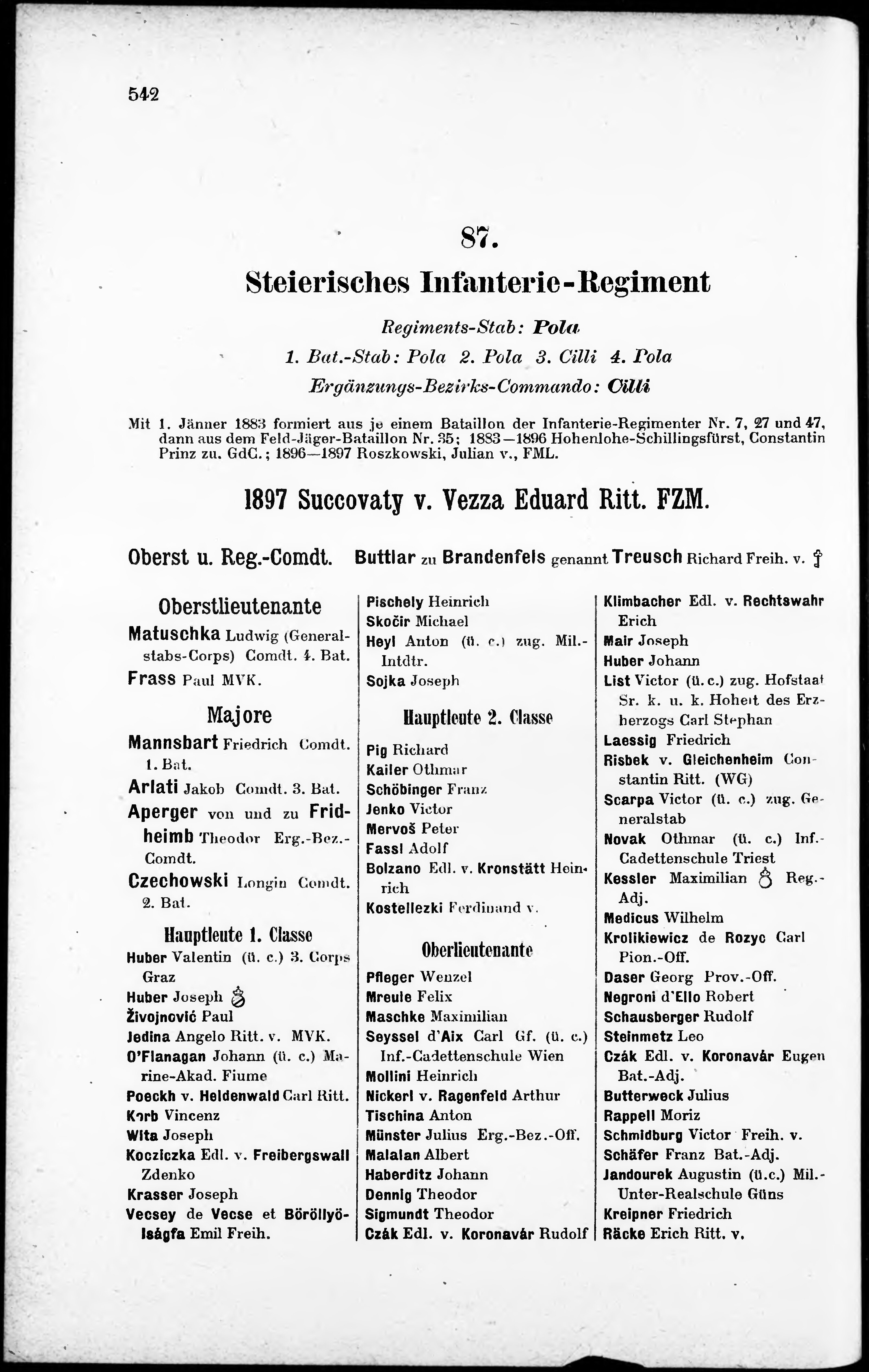 542

87.

Steierisches Infanterie-Regiment

Regiments-Stab: Pola

1. Bat.-Stab: Pola 2. Pola 3. Cilli 4. Pola

Ergänzungs-Bezirks-Commando: Cilli

Mit 1. Jänner 1883 formiert aus je einem Bataillon der Infanterie-Regimenter Nr. 7, 27 und 47, dann aus dem Feld-Jäger-Bataillon Nr. 35; 1883—1896 Hohenlohe-Schillingsfürst, Constantin Prinz zu. GdC.; 1896—1897 Roszkowski, Julian v., FML.

1897 Succovaty v. Vezza Eduard Ritt. FZM.

Oberst u. Reg.-Comdt. Buttlar zu Brandenfels genannt Treusch Richard Freih. v.

Oberstlieutenante

Matuschka Ludwig (Generalstabs-Corps) Comdt. 4. Bat.

Frass Paul MVK.

Majore

Mannsbart Friedrich Comdt. 1. Bat.

Arlati Jakob Comdt. 3. Bat.

Aperger von und zu Fridheimb Theodor Erg.-Bez.-Comdt.

Czechowski Longin Comdt. 2. Bat.

Hauptleute 1. Classe

Huber Valentin (ü. c.) 3. Corps Graz

Huber Joseph

Živojnović Paul

Jedina Angelo Ritt. v. MVK.

O'Flanagan Johann (ü. c.) Marine-Akad. Fiume

Poeckh v. Heldenwald Carl Ritt.

Korb Vincenz

Wita Joseph

Kocziczka Edl. v. Freibergswall Zdenko

Krasser Joseph

Vecsey de Vecse et Böröllyö-Iságfa Emil Freih.

Pischely Heinrich

Skočir Michael

Heyl Anton (ü. c.) zug. Mil.-Intdtr.

Sojka Joseph

Hauptleute 2. Classe

Pig Richard

Kailer Othmar

Schöbinger Franz

Jenko Victor

Mervoš Peter

Fassl Adolf

Bolzano Edl. v. Kronstätt Heinrich

Kostellezki Ferdinand v.

Oberlieutenante

Pfleger Wenzel

Mreule Felix

Maschke Maximilian

Seyssel d'Aix Carl Gf. (ü. c.) Inf.-Cadettenschule Wien

Mollini Heinrich

Nickerl v. Ragenfeld Arthur

Tischina Anton

Münster Julius Erg.-Bez.-Off.

Malalan Albert

Haberditz Johann

Dennig Theodor

Sigmundt Theodor

Czák Edl. v. Koronavár Rudolf

Klimbacher Edl. v. Rechtswahr Erich

Mair Joseph

Huber Johann

List Victor (ü. c.) zug. Hofstaat Sr. k. u. k. Hoheit des Erzherzogs Carl Stephan

Laessig Friedrich

Risbek v. Gleichenheim Constantin Ritt. (WG)

Scarpa Victor (ü. c.) zug. Generalstab

Novak Othmar (ü. c.) Inf.-Cadettenschule Triest

Kessler Maximilian Reg.-Adj.

Medicus Wilhelm

Krolikiewicz de Rozyc Carl Pion.-Off.

Daser Georg Prov.-Off.

Negroni d'Ello Robert

Schausberger Rudolf

Steinmetz Leo

Czák Edl. v. Koronavár Eugen Bat.-Adj.

Butterweck Julius

Rappell Moriz

Schmidburg Victor Freih. v.

Schäfer Franz Bat.-Adj.

Jandourek Augustin (ü.c.) Mil.-Unter-Realschule Güns

Kreipner Friedrich

Räcke Erich Ritt. v.